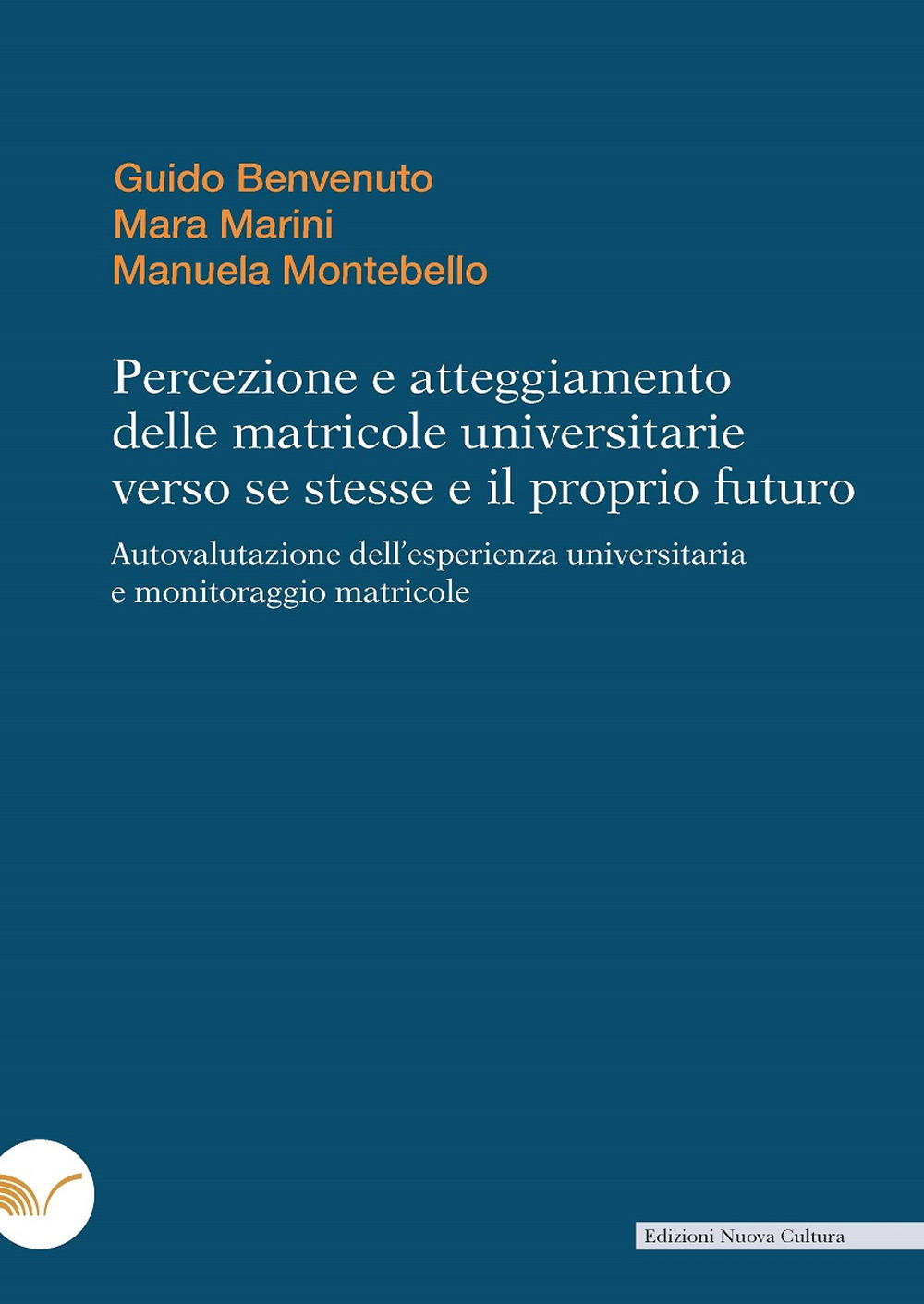 Guido Benvenuto
Mara Marini
Manuela Montebello

Percezione e atteggiamento delle matricole universitarie verso se stesse e il proprio futuro

Autovalutazione dell'esperienza universitaria e monitoraggio matricole

Edizioni Nuova Cultura